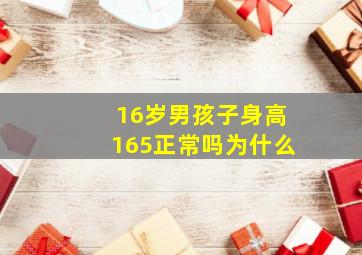 16岁男孩子身高165正常吗为什么